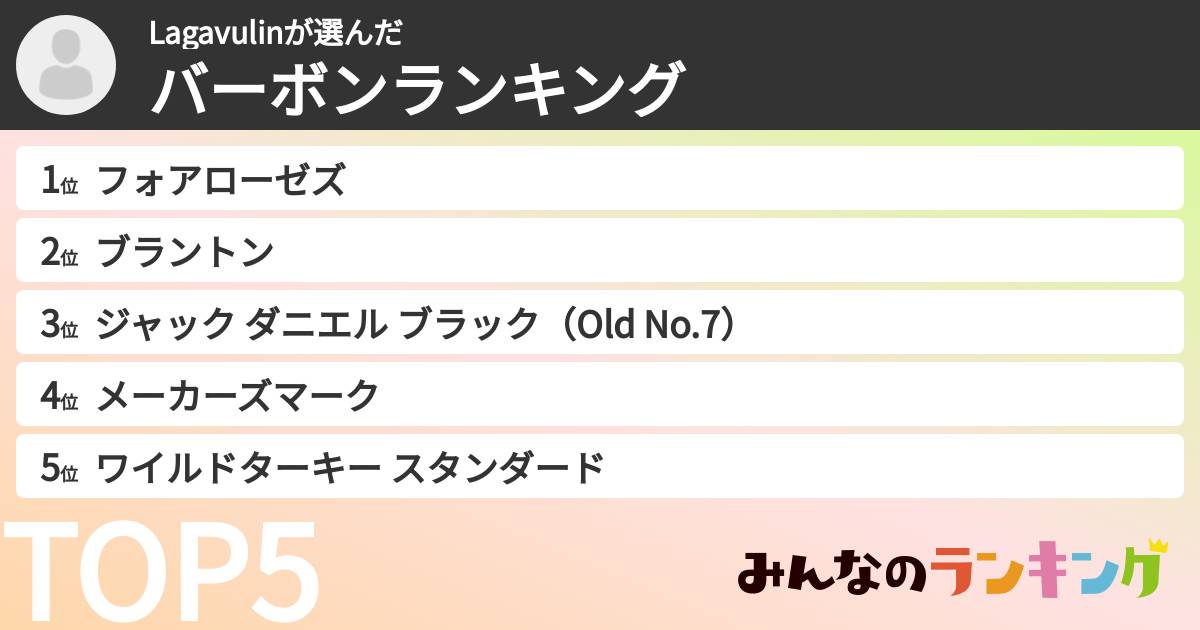 Lagavulinが選んだ
バーボンランキング

1位 フォアローゼズ

2位 ブラントン

3位 ジャック ダニエル ブラック（Old No.7）

4位 メーカーズマーク

5位 ワイルドターキー スタンダード

TOP5

みんなのランキング